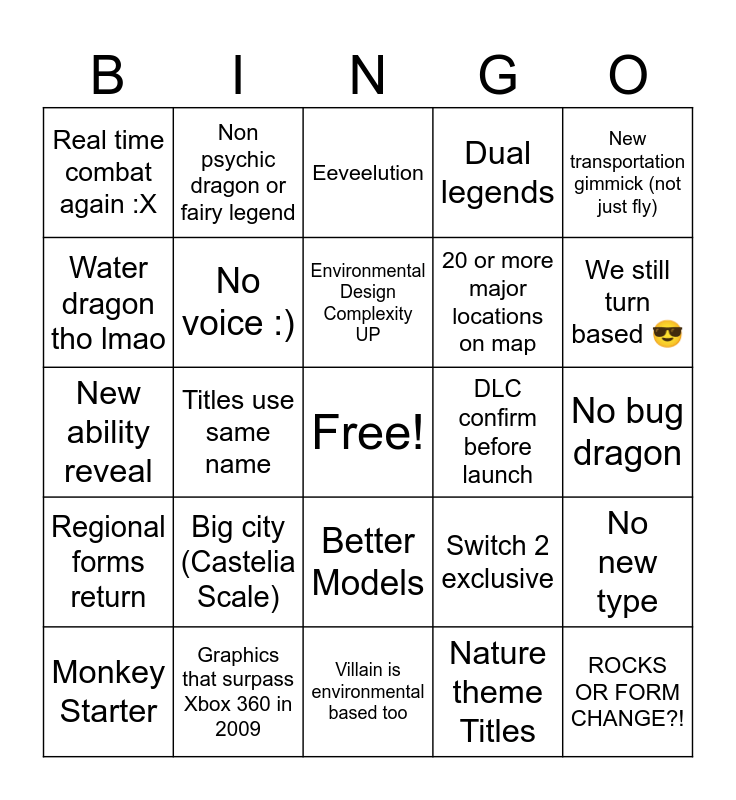 | B | I | N | G | O |
|---|---|---|---|---|
| Real time combat again :X | Non psychic dragon or fairy legend | Eeveelution | Dual legends | New transportation gimmick (not just fly) |
| Water dragon tho lmao | No voice :) | Environmental Design Complexity UP | 20 or more major locations on map | We still turn based 😎 |
| New ability reveal | Titles use same name | Free! | DLC confirm before launch | No bug dragon |
| Regional forms return | Big city (Castelia Scale) | Better Models | Switch 2 exclusive | No new type |
| Monkey Starter | Graphics that surpass Xbox 360 in 2009 | Villain is environmental based too | Nature theme Titles | ROCKS OR FORM CHANGE?! |